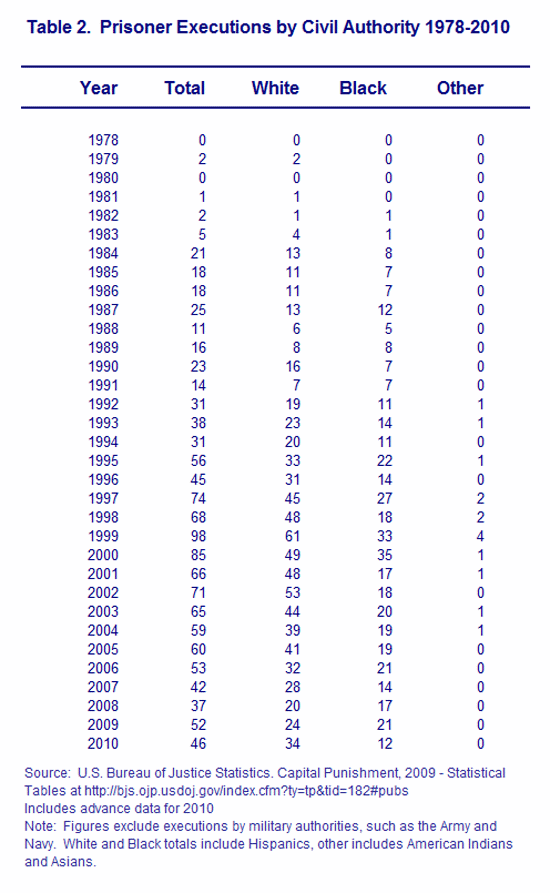 Table 2. Prisoner Executions by Civil Authority 1978-2010

| Year | Total | White | Black | Other |
|---|---|---|---|---|
| 1978 | 0 | 0 | 0 | 0 |
| 1979 | 2 | 2 | 0 | 0 |
| 1980 | 0 | 0 | 0 | 0 |
| 1981 | 1 | 1 | 0 | 0 |
| 1982 | 2 | 1 | 1 | 0 |
| 1983 | 5 | 4 | 1 | 0 |
| 1984 | 21 | 13 | 8 | 0 |
| 1985 | 18 | 11 | 7 | 0 |
| 1986 | 18 | 11 | 7 | 0 |
| 1987 | 25 | 13 | 12 | 0 |
| 1988 | 11 | 6 | 5 | 0 |
| 1989 | 16 | 8 | 8 | 0 |
| 1990 | 23 | 16 | 7 | 0 |
| 1991 | 14 | 7 | 7 | 0 |
| 1992 | 31 | 19 | 11 | 1 |
| 1993 | 38 | 23 | 14 | 1 |
| 1994 | 31 | 20 | 11 | 0 |
| 1995 | 56 | 33 | 22 | 1 |
| 1996 | 45 | 31 | 14 | 0 |
| 1997 | 74 | 45 | 27 | 2 |
| 1998 | 68 | 48 | 18 | 2 |
| 1999 | 98 | 61 | 33 | 4 |
| 2000 | 85 | 49 | 35 | 1 |
| 2001 | 66 | 48 | 17 | 1 |
| 2002 | 71 | 53 | 18 | 0 |
| 2003 | 65 | 44 | 20 | 1 |
| 2004 | 59 | 39 | 19 | 1 |
| 2005 | 60 | 41 | 19 | 0 |
| 2006 | 53 | 32 | 21 | 0 |
| 2007 | 42 | 28 | 14 | 0 |
| 2008 | 37 | 20 | 17 | 0 |
| 2009 | 52 | 24 | 21 | 0 |
| 2010 | 46 | 34 | 12 | 0 |

Source: U.S. Bureau of Justice Statistics. Capital Punishment, 2009 - Statistical Tables at http://bjs.ojp.usdoj.gov/index.cfm?ty=tp&tid=182#pubs
Includes advance data for 2010
Note: Figures exclude executions by military authorities, such as the Army and Navy. White and Black totals include Hispanics, other includes American Indians and Asians.